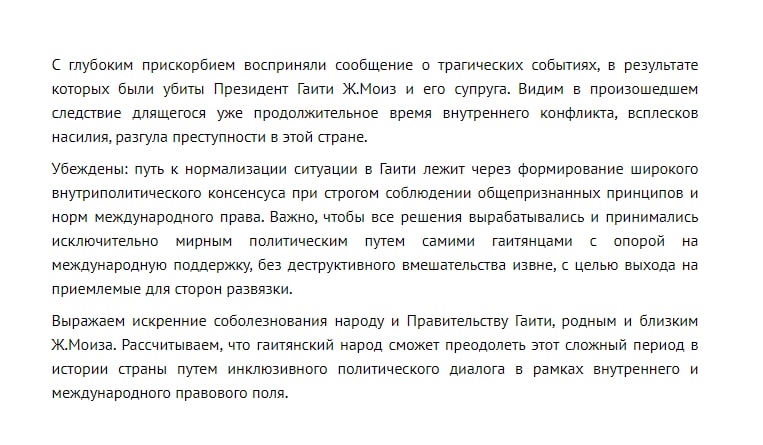 С глубоким прискорбием восприняли сообщение о трагических событиях, в результате которых были убиты Президент Гаити Ж.Моиз и его супруга. Видим в произошедшем следствие длящегося уже продолжительное время внутреннего конфликта, всплесков насилия, разгула преступности в этой стране.

Убеждены: путь к нормализации ситуации в Гаити лежит через формирование широкого внутриполитического консенсуса при строгом соблюдении общепризнанных принципов и норм международного права. Важно, чтобы все решения вырабатывались и принимались исключительно мирным политическим путем самими гаитянцами с опорой на международную поддержку, без деструктивного вмешательства извне, с целью выхода на приемлемые для сторон развязки.

Выражаем искренние соболезнования народу и Правительству Гаити, родным и близким Ж.Моиза. Рассчитываем, что гаитянский народ сможет преодолеть этот сложный период в истории страны путем инклюзивного политического диалога в рамках внутреннего и международного правового поля.